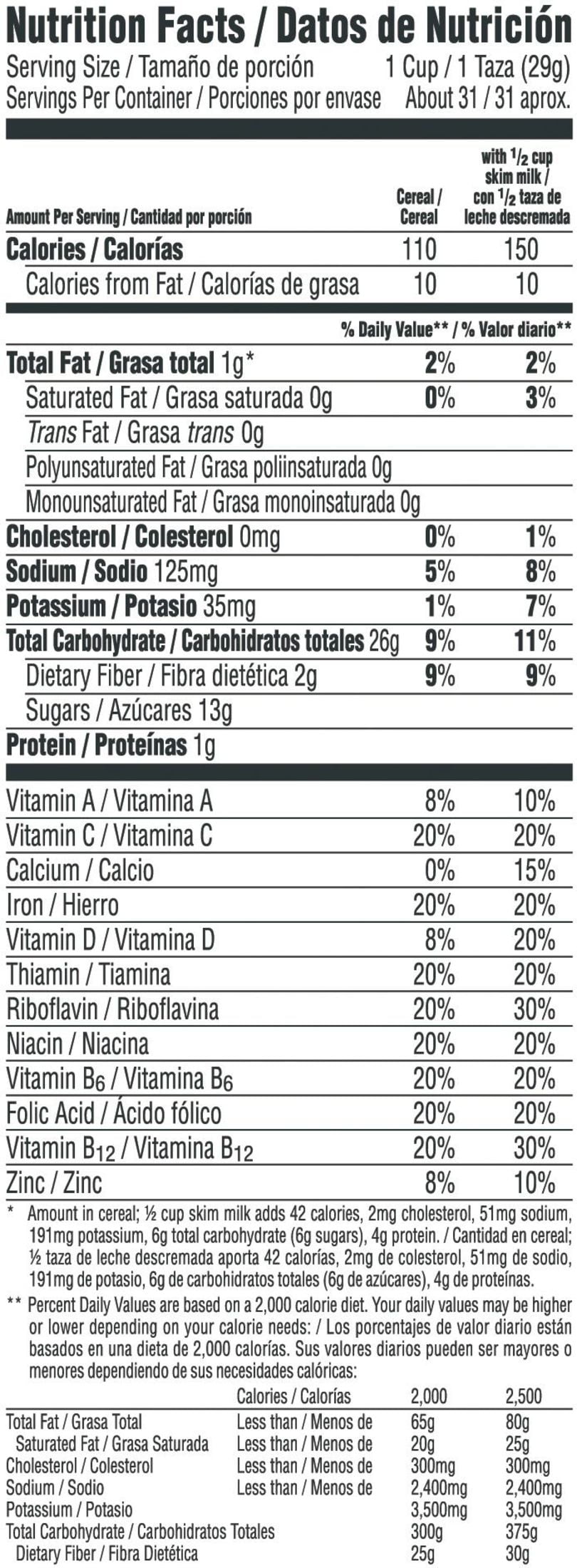 Nutrition Facts / Datos de Nutrición

Serving Size / Tamaño de porción 1 Cup / 1 Taza (29g)
Servings Per Container / Porciones por envase About 31 / 31 aprox.

| Amount Per Serving / Cantidad por porción | Cereal / Cereal | with $\frac{1}{2}$ cup skim milk / con $\frac{1}{2}$ taza de leche descremada |
|---|---|---|
| Calories / Calorías | 110 | 150 |
| Calories from Fat / Calorías de grasa | 10 | 10 |
| | % Daily Value** / % Valor diario** | |
| Total Fat / Grasa total 1g* | 2% | 2% |
| Saturated Fat / Grasa saturada 0g | 0% | 3% |
| Trans Fat / Grasa trans 0g | | |
| Polyunsaturated Fat / Grasa poliinsaturada 0g | | |
| Monounsaturated Fat / Grasa monoinsaturada 0g | | |
| Cholesterol / Colesterol 0mg | 0% | 1% |
| Sodium / Sodio 125mg | 5% | 8% |
| Potassium / Potasio 35mg | 1% | 7% |
| Total Carbohydrate / Carbohidratos totales 26g | 9% | 11% |
| Dietary Fiber / Fibra dietética 2g | 9% | 9% |
| Sugars / Azúcares 13g | | |
| Protein / Proteínas 1g | | |
| Vitamin A / Vitamina A | 8% | 10% |
| Vitamin C / Vitamina C | 20% | 20% |
| Calcium / Calcio | 0% | 15% |
| Iron / Hierro | 20% | 20% |
| Vitamin D / Vitamina D | 8% | 20% |
| Thiamin / Tiamina | 20% | 20% |
| Riboflavin / Riboflavina | 20% | 30% |
| Niacin / Niacina | 20% | 20% |
| Vitamin $B_6$ / Vitamina $B_6$ | 20% | 20% |
| Folic Acid / Ácido fólico | 20% | 20% |
| Vitamin $B_{12}$ / Vitamina $B_{12}$ | 20% | 30% |
| Zinc / Zinc | 8% | 10% |

* Amount in cereal; ½ cup skim milk adds 42 calories, 2mg cholesterol, 51mg sodium, 191mg potassium, 6g total carbohydrate (6g sugars), 4g protein. / Cantidad en cereal; ½ taza de leche descremada aporta 42 calorías, 2mg de colesterol, 51mg de sodio, 191mg de potasio, 6g de carbohidratos totales (6g de azúcares), 4g de proteínas.

** Percent Daily Values are based on a 2,000 calorie diet. Your daily values may be higher or lower depending on your calorie needs: / Los porcentajes de valor diario están basados en una dieta de 2,000 calorías. Sus valores diarios pueden ser mayores o menores dependiendo de sus necesidades calóricas:

| | Calories / Calorías | 2,000 | 2,500 |
|---|---|---|---|
| Total Fat / Grasa Total | Less than / Menos de | 65g | 80g |
| Saturated Fat / Grasa Saturada | Less than / Menos de | 20g | 25g |
| Cholesterol / Colesterol | Less than / Menos de | 300mg | 300mg |
| Sodium / Sodio | Less than / Menos de | 2,400mg | 2,400mg |
| Potassium / Potasio | | 3,500mg | 3,500mg |
| Total Carbohydrate / Carbohidratos Totales | | 300g | 375g |
| Dietary Fiber / Fibra Dietética | | 25g | 30g |